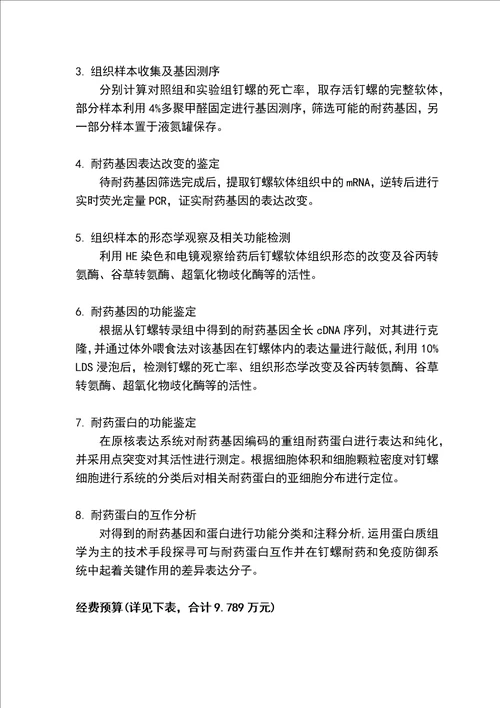 3. 组织样本收集及基因测序

分别计算对照组和实验组钉螺的死亡率，取存活钉螺的完整软体，部分样本利用 4%多聚甲醛固定进行基因测序，筛选可能的耐药基因，另一部分样本置于液氮罐保存。

4. 耐药基因表达改变的鉴定

待耐药基因筛选完成后，提取钉螺软体组织中的 mRNA，逆转后进行实时荧光定量 PCR，证实耐药基因的表达改变。

5. 组织样本的形态学观察及相关功能检测

利用 HE 染色和电镜观察给药后钉螺软体组织形态的改变及谷丙转氨酶、谷草转氨酶、超氧化物歧化酶等的活性。

6. 耐药基因的功能鉴定

根据从钉螺转录组中得到的耐药基因全长 cDNA 序列，对其进行克隆，并通过体外喂食法对该基因在钉螺体内的表达量进行敲低，利用 10% LDS 浸泡后，检测钉螺的死亡率、组织形态学改变及谷丙转氨酶、谷草转氨酶、超氧化物歧化酶等的活性。

7. 耐药蛋白的功能鉴定

在原核表达系统对耐药基因编码的重组耐药蛋白进行表达和纯化，并采用点突变对其活性进行测定。根据细胞体积和细胞颗粒密度对钉螺细胞进行系统的分类后对相关耐药蛋白的亚细胞分布进行定位。

8. 耐药蛋白的互作分析

对得到的耐药基因和蛋白进行功能分类和注释分析，运用蛋白质组学为主的技术手段探寻可与耐药蛋白互作并在钉螺耐药和免疫防御系统中起着关键作用的差异表达分子。

经费预算（详见下表，合计 9.789 万元）